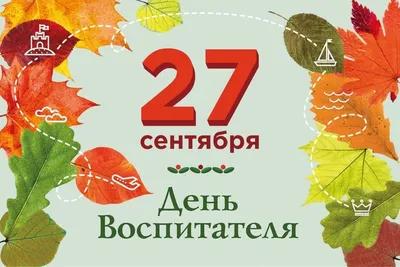 27
сентября

День
Воспитателя